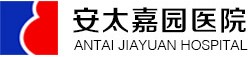 安太嘉园医院
ANTAI JIAYUAN HOSPITAL